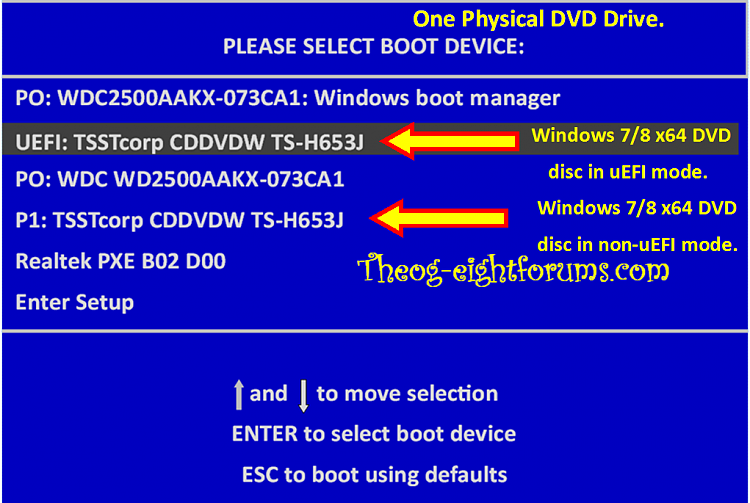 One Physical DVD Drive.
PLEASE SELECT BOOT DEVICE:

PO: WDC2500AAKX-073CA1: Windows boot manager
UEFI: TSSTcorp CDDVDW TS-H653J
Windows 7/8 x64 DVD disc in uEFI mode.
PO: WDC WD2500AAKX-073CA1
P1: TSSTcorp CDDVDW TS-H653J
Windows 7/8 x64 DVD disc in non-uEFI mode.
Realtek PXE B02 D00
Theog-eightforums.com
Enter Setup

↑ and ↓ to move selection
ENTER to select boot device
ESC to boot using defaults